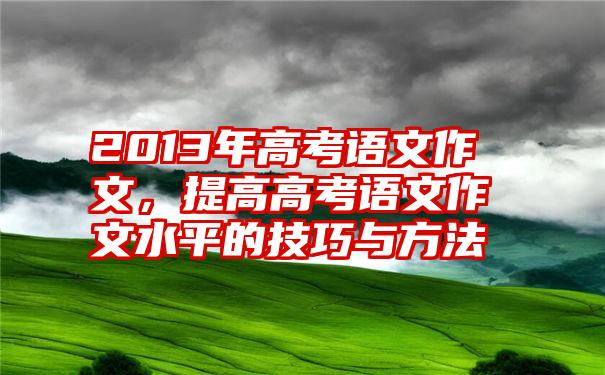 2013年高考语文作文，提高高考语文作文水平的技巧与方法